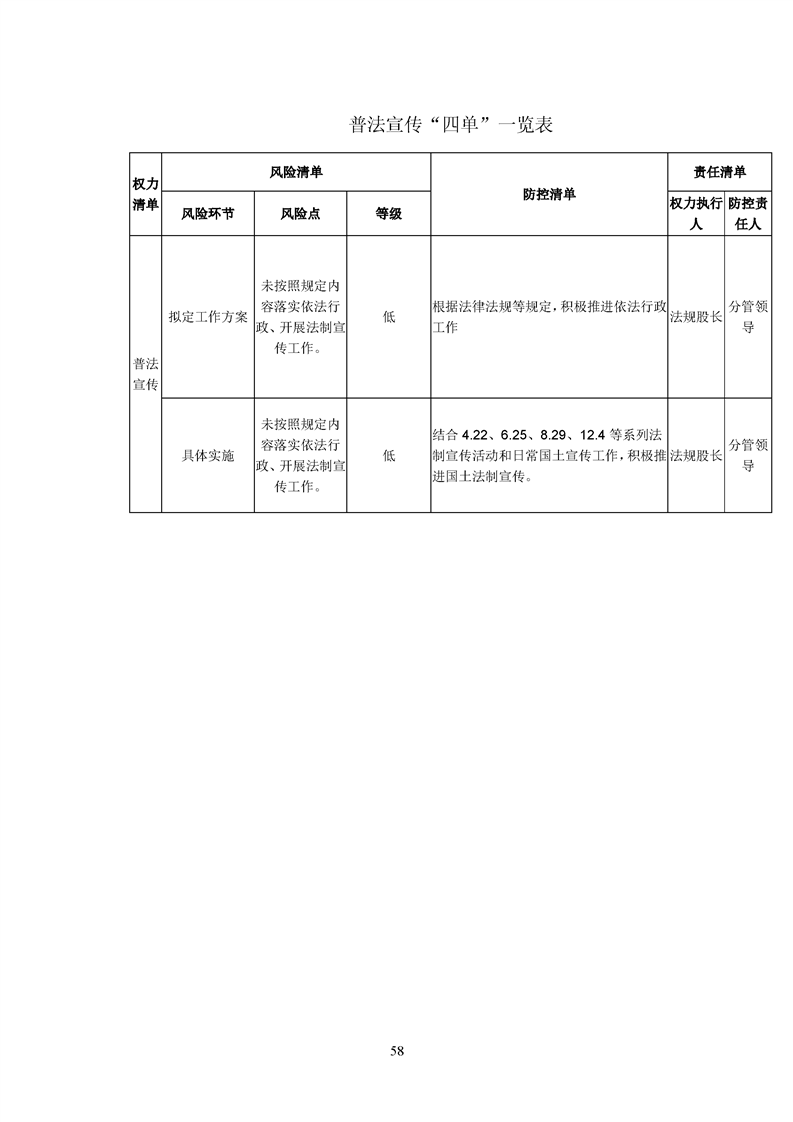 普法宣传“四单”一览表

| 权力清单 | 风险清单 | | | 防控清单 | 责任清单 | |
|---|---|---|---|---|---|---|
| | 风险环节 | 风险点 | 等级 | | 权力执行人 | 防控责任人 |
| 普法宣传 | 拟定工作方案 | 未按照规定内容落实依法行政、开展法制宣传工作。 | 低 | 根据法律法规等规定，积极推进依法行政工作 | 法规股长 | 分管领导 |
| | 具体实施 | 未按照规定内容落实依法行政、开展法制宣传工作。 | 低 | 结合 4.22、6.25、8.29、12.4 等系列法制宣传活动和日常国土宣传工作，积极推进国土法制宣传。 | 法规股长 | 分管领导 |

58